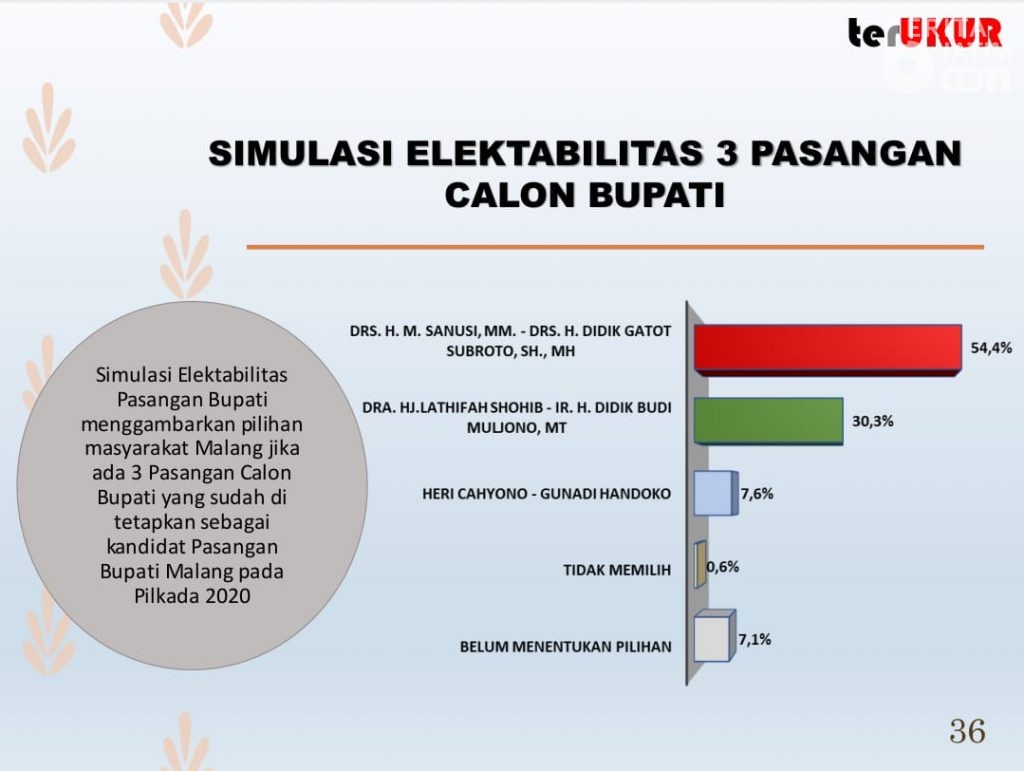 terUKUR

SIMULASI ELEKTABILITAS 3 PASANGAN CALON BUPATI

Simulasi Elektabilitas Pasangan Bupati menggambarkan pilihan masyarakat Malang jika ada 3 Pasangan Calon Bupati yang sudah di tetapkan sebagai kandidat Pasangan Bupati Malang pada Pilkada 2020

DRS. H. M. SANUSI, MM. - DRS. H. DIDIK GATOT SUBROTO, SH., MH 54,4%

DRA. HJ.LATHIFAH SHOHIB - IR. H. DIDIK BUDI MULJONO, MT 30,3%

HERI CAHYONO - GUNADI HANDOKO 7,6%

TIDAK MEMILIH 0,6%

BELUM MENENTUKAN PILIHAN 7,1%

36